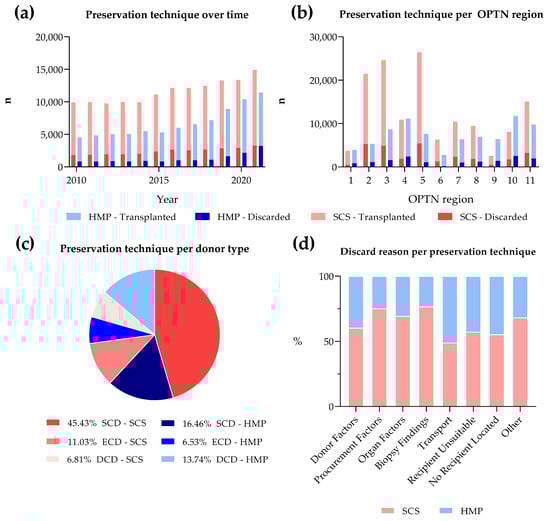 (a)
Preservation technique over time

20,000
15,000
10,000
5,000
0
n
2010
2015
2020
Year

(b)
Preservation technique per OPTN region

30,000
20,000
10,000
0
n
1 2 3 4 5 6 7 8 9 10 11
OPTN region

HMP - Transplanted HMP - Discarded SCS - Transplanted SCS - Discarded

(c)
Preservation technique per donor type

45.43% SCD - SCS
11.03% ECD - SCS
6.81% DCD - SCS
16.46% SCD - HMP
6.53% ECD - HMP
13.74% DCD - HMP

(d)
Discard reason per preservation technique

100
50
0
%
Donor Factors
Procurement Factors
Organ Factors
Biopsy Findings
Transport
Recipient Unsuitable
No Recipient Located
Other

SCS HMP